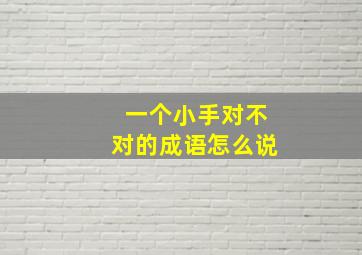 一个小手对不对的成语怎么说